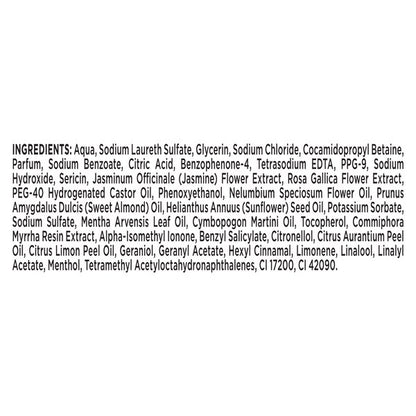 INGREDIENTS: Aqua, Sodium Laureth Sulfate, Glycerin, Sodium Chloride, Cocamidopropyl Betaine, Parfum, Sodium Benzoate, Citric Acid, Benzophenone-4, Tetrasodium EDTA, PPG-9, Sodium Hydroxide, Sericin, Jasminum Officinale (Jasmine) Flower Extract, Rosa Gallica Flower Extract, PEG-40 Hydrogenated Castor Oil, Phenoxyethanol, Nelumbium Speciosum Flower Oil, Prunus Amygdalus Dulcis (Sweet Almond) Oil, Helianthus Annuus (Sunflower) Seed Oil, Potassium Sorbate, Sodium Sulfate, Mentha Arvensis Leaf Oil, Cymbopogon Martini Oil, Tocopherol, Commiphora Myrrha Resin Extract, Alpha-Isomethyl Ionone, Benzyl Salicylate, Citronellol, Citrus Aurantium Peel Oil, Citrus Limon Peel Oil, Geraniol, Geranyl Acetate, Hexyl Cinnamal, Limonene, Linalool, Linalyl Acetate, Menthol, Tetramethyl Acetyloctahydronaphthalenes, CI 17200, CI 42090.